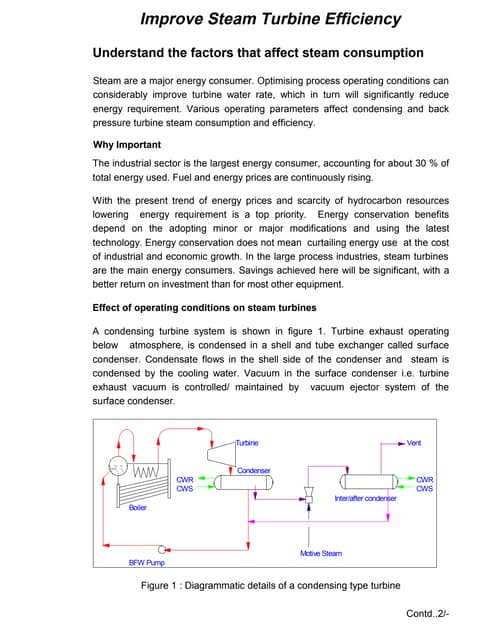 Improve Steam Turbine Efficiency

Understand the factors that affect steam consumption

Steam are a major energy consumer. Optimising process operating conditions can considerably improve turbine water rate, which in turn will significantly reduce energy requirement. Various operating parameters affect condensing and back pressure turbine steam consumption and efficiency.

Why Important

The industrial sector is the largest energy consumer, accounting for about 30 % of total energy used. Fuel and energy prices are continuously rising.

With the present trend of energy prices and scarcity of hydrocarbon resources lowering energy requirement is a top priority. Energy conservation benefits depend on the adopting minor or major modifications and using the latest technology. Energy conservation does not mean curtailing energy use at the cost of industrial and economic growth. In the large process industries, steam turbines are the main energy consumers. Savings achieved here will be significant, with a better return on investment than for most other equipment.

Effect of operating conditions on steam turbines

A condensing turbine system is shown in figure 1. Turbine exhaust operating below atmosphere, is condensed in a shell and tube exchanger called surface condenser. Condensate flows in the shell side of the condenser and steam is condensed by the cooling water. Vacuum in the surface condenser i.e. turbine exhaust vacuum is controlled/ maintained by vacuum ejector system of the surface condenser.

Turbine
Vent
Condenser
CWR
CWS
CWR
CWS
Inter/after condenser
Boiler
Motive Steam
BFW Pump

Figure 1 : Diagrammatic details of a condensing type turbine

Contd..2/-